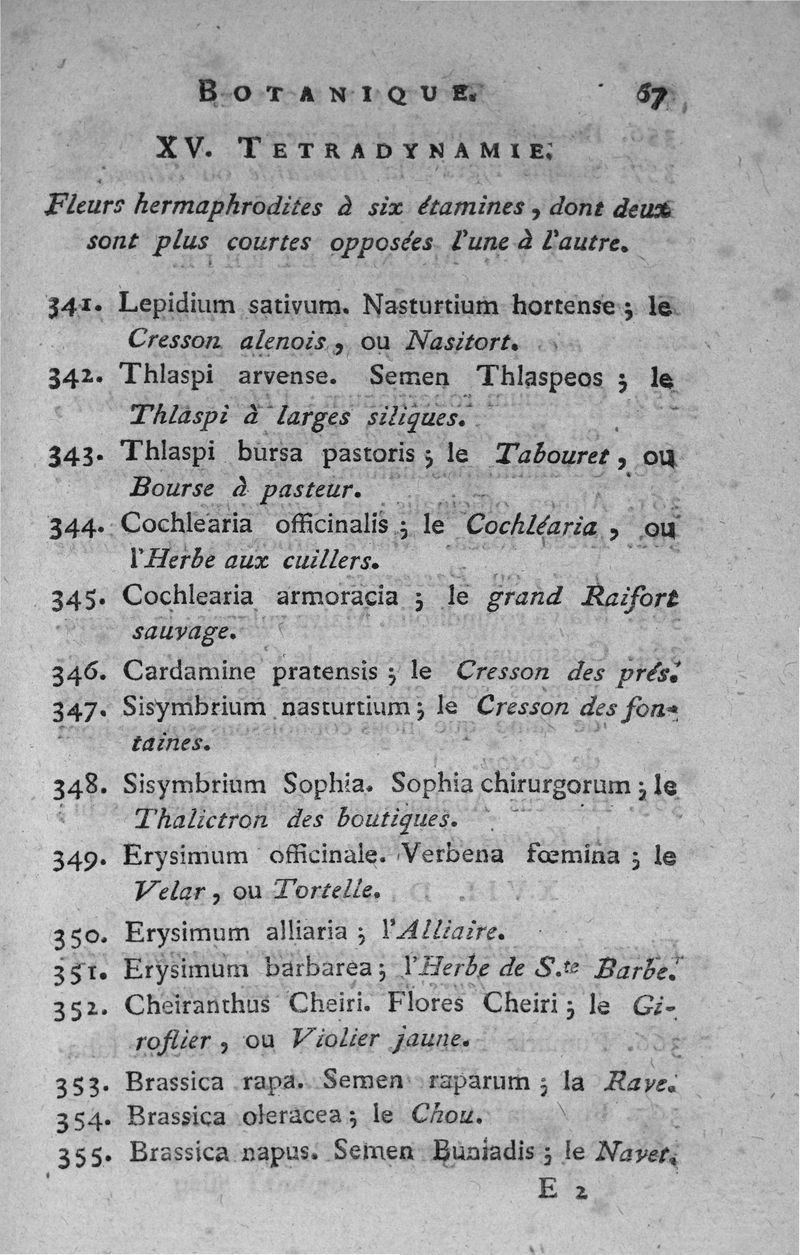 BOTANIQUE. 67

XV. TETRADYNAMIE.

Fleurs hermaphrodites à six étamines, dont deux sont plus courtes opposées l'une à l'autre.

341. Lepidium sativum. Nasturtium hortense ; le Cresson alenois, ou Nasitort.

342. Thlaspi arvense. Semen Thlaspeos ; le Thlaspi à larges siliques.

343. Thlaspi bursa pastoris ; le Tabouret, ou Bourse à pasteur.

344. Cochlearia officinalis ; le Cochléaria, ou l'Herbe aux cuillers.

345. Cochlearia armoracia ; le grand Raifort sauvage.

346. Cardamine pratensis ; le Cresson des prés.

347. Sisymbrium nasturtium ; le Cresson des fontaines.

348. Sisymbrium Sophia. Sophia chirurgorum ; le Thalictron des boutiques.

349. Erysimum officinale. Verbena fœmina ; le Velar, ou Tortelle.

350. Erysimum alliaria ; l'Alliaire.

351. Erysimum barbarea ; l'Herbe de S.te Barbe.

352. Cheiranthus Cheiri. Flores Cheiri ; le Giroflier, ou Violier jaune.

353. Brassica rapa. Semen raparum ; la Rave.

354. Brassica oleracea ; le Chou.

355. Brassica napus. Semen Buniadis ; le Navet.

E 2